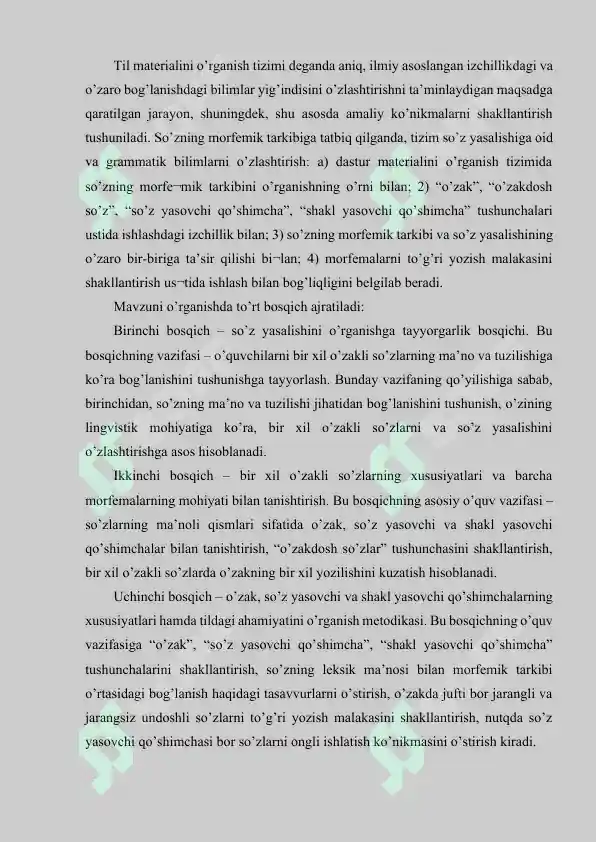 Til materialini o'rganish tizimi deganda aniq, ilmiy asoslangan izchillikdagi va o'zaro bog'lanishdagi bilimlar yig'indisini o'zlashtirishni ta'minlaydigan maqsadga qaratilgan jarayon, shuningdek, shu asosda amaliy ko'nikmalarni shakllantirish tushuniladi. So'zning morfemik tarkibiga tatbiq qilganda, tizim so'z yasalishiga oid va grammatik bilimlarni o'zlashtirish: a) dastur materialini o'rganish tizimida so'zning morfe¬mik tarkibini o'rganishning o'rni bilan; 2) "o'zak", "o'zakdosh so'z", "so'z yasovchi qo'shimcha", "shakl yasovchi qo'shimcha" tushunchalari ustida ishlashdagi izchillik bilan; 3) so'zning morfemik tarkibi va so'z yasalishining o'zaro bir-biriga ta'sir qilishi bi¬lan; 4) morfemalarni to'g'ri yozish malakasini shakllantirish us¬tida ishlash bilan bog'liqligini belgilab beradi.

Mavzuni o'rganishda to'rt bosqich ajratiladi:

Birinchi bosqich – so'z yasalishini o'rganishga tayyorgarlik bosqichi. Bu bosqichning vazifasi – o'quvchilarni bir xil o'zakli so'zlarning ma'no va tuzilishiga ko'ra bog'lanishini tushunishga tayyorlash. Bunday vazifaning qo'yilishiga sabab, birinchidan, so'zning ma'no va tuzilishi jihatidan bog'lanishini tushunish, o'zining lingvistik mohiyatiga ko'ra, bir xil o'zakli so'zlarni va so'z yasalishini o'zlashtirishga asos hisoblanadi.

Ikkinchi bosqich – bir xil o'zakli so'zlarning xususiyatlari va barcha morfemalarning mohiyati bilan tanishtirish. Bu bosqichning asosiy o'quv vazifasi – so'zlarning ma'noli qismlari sifatida o'zak, so'z yasovchi va shakl yasovchi qo'shimchalar bilan tanishtirish, "o'zakdosh so'zlar" tushunchasini shakllantirish, bir xil o'zakli so'zlarda o'zakning bir xil yozilishini kuzatish hisoblanadi.

Uchinchi bosqich – o'zak, so'z yasovchi va shakl yasovchi qo'shimchalarning xususiyatlari hamda tildagi ahamiyatini o'rganish metodikasi. Bu bosqichning o'quv vazifasiga "o'zak", "so'z yasovchi qo'shimcha", "shakl yasovchi qo'shimcha" tushunchalarini shakllantirish, so'zning leksik ma'nosi bilan morfemik tarkibi o'rtasidagi bog'lanish haqidagi tasavvurlarni o'stirish, o'zakda jufti bor jarangli va jarangsiz undoshli so'zlarni to'g'ri yozish malakasini shakllantirish, nutqda so'z yasovchi qo'shimchasi bor so'zlarni ongli ishlatish ko'nikmasini o'stirish kiradi.